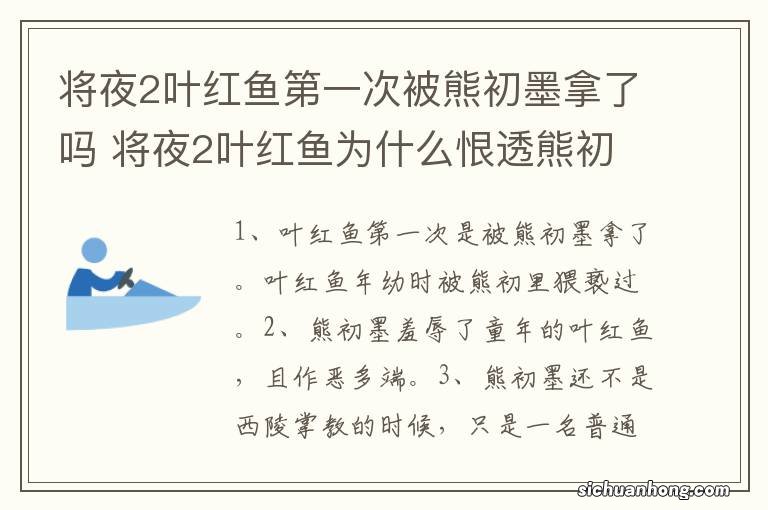 将夜2叶红鱼第一次被熊初墨拿了吗 将夜2叶红鱼为什么恨透熊初

1、叶红鱼第一次是被熊初墨拿了。叶红鱼年幼时被熊初里猥亵过。2、熊初墨羞辱了童年的叶红鱼，且作恶多端。3、熊初墨还不是西陵掌教的时候，只是一名普通

sichuanhong.com